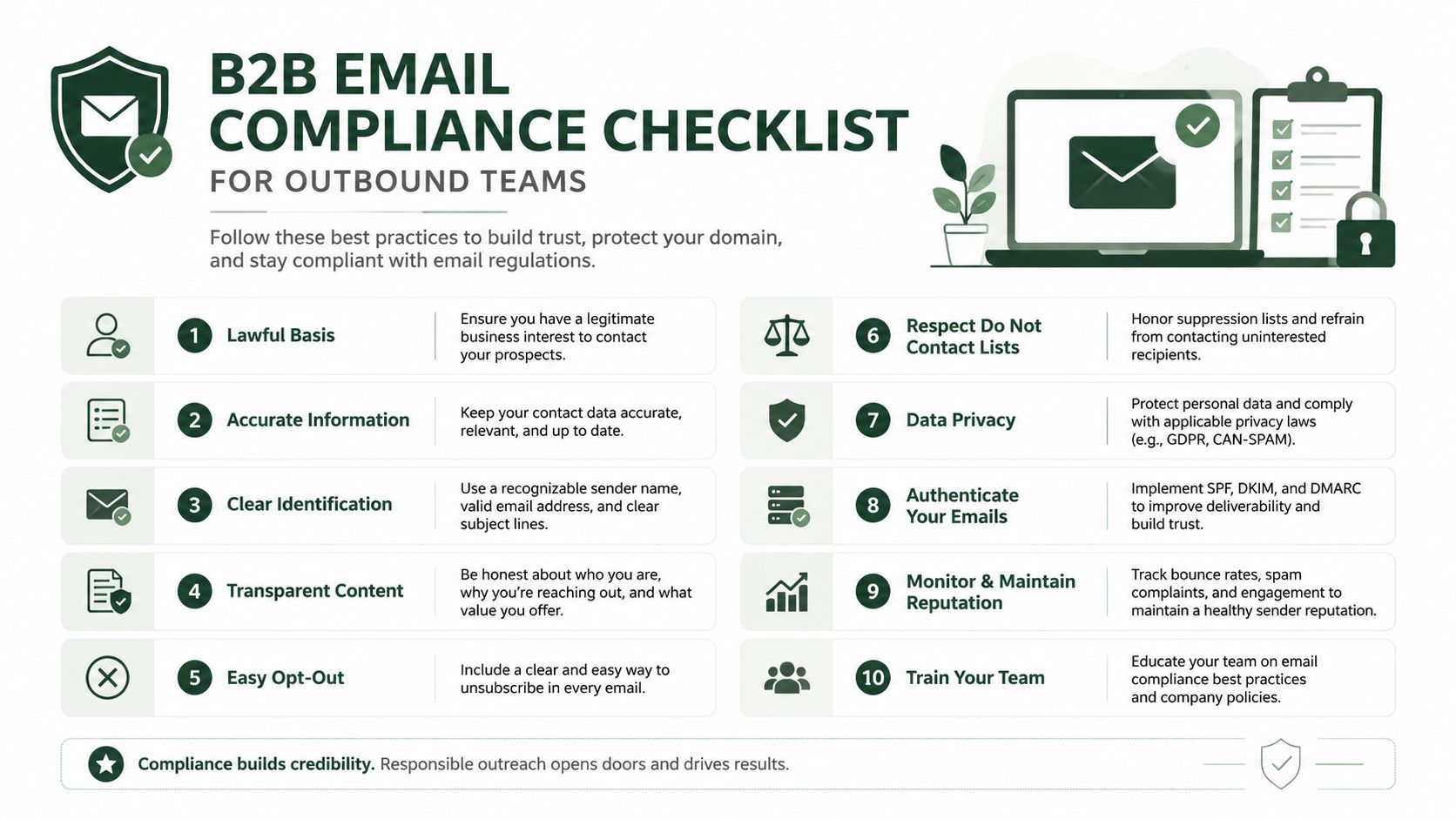 B2B EMAIL COMPLIANCE CHECKLIST
FOR OUTBOUND TEAMS

Follow these best practices to build trust, protect your domain, and stay compliant with email regulations.

1 Lawful Basis
Ensure you have a legitimate business interest to contact your prospects.

2 Accurate Information
Keep your contact data accurate, relevant, and up to date.

3 Clear Identification
Use a recognizable sender name, valid email address, and clear subject lines.

4 Transparent Content
Be honest about who you are, why you're reaching out, and what value you offer.

5 Easy Opt-Out
Include a clear and easy way to unsubscribe in every email.

6 Respect Do Not Contact Lists
Honor suppression lists and refrain from contacting uninterested recipients.

7 Data Privacy
Protect personal data and comply with applicable privacy laws (e.g., GDPR, CAN-SPAM).

8 Authenticate Your Emails
Implement SPF, DKIM, and DMARC to improve deliverability and build trust.

9 Monitor & Maintain Reputation
Track bounce rates, spam complaints, and engagement to maintain a healthy sender reputation.

10 Train Your Team
Educate your team on email compliance best practices and company policies.

Compliance builds credibility. Responsible outreach opens doors and drives results.